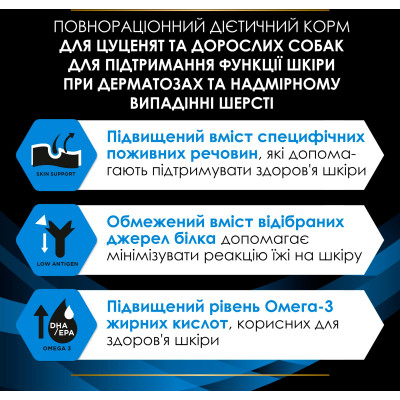 ПОВНОРАЦІОННИЙ ДІЄТИЧНИЙ КОРМ
ДЛЯ ЦУЦЕНЯТ ТА ДОРОСЛИХ СОБАК
ДЛЯ ПІДТРИМАННЯ ФУНКЦІЇ ШКІРИ
ПРИ ДЕРМАТОЗАХ ТА НАДМІРНОМУ
ВИПАДІННІ ШЕРСТІ

SKIN SUPPORT

Підвищений вміст специфічних поживних речовин, які допомагають підтримувати здоров'я шкіри

LOW ANTIGEN

Обмежений вміст відібраних джерел білка допомагає мінімізувати реакцію їжі на шкіру

DHA /EPA
OMEGA 3

Підвищений рівень Омега-3 жирних кислот, корисних для здоров'я шкіри